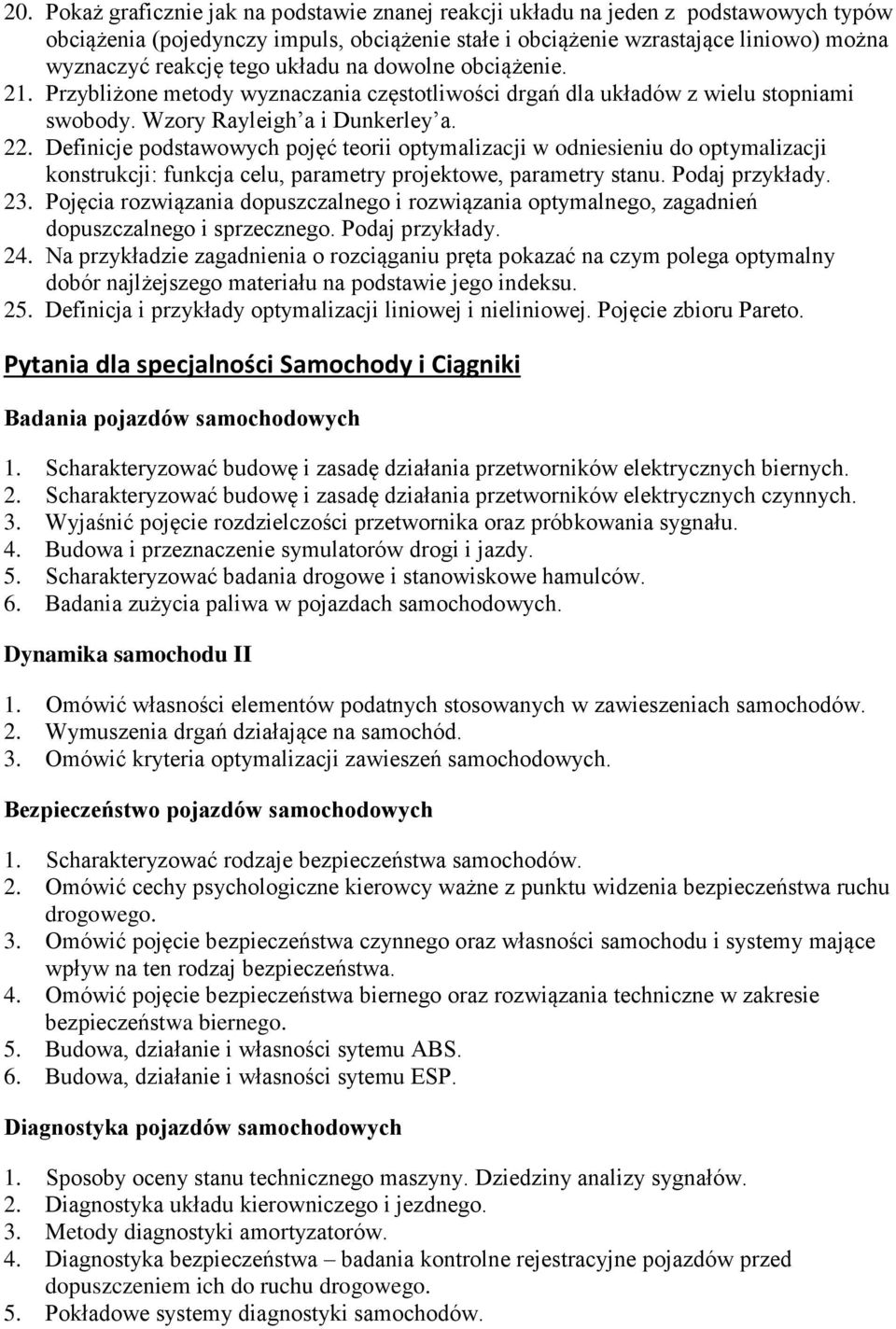 20. Pokaż graficznie jak na podstawie znanej reakcji układu na jeden z podstawowych typów obciążenia (pojedynczy impuls, obciążenie stałe i obciążenie wzrastające liniowo) można wyznaczyć reakcję tego układu na dowolne obciążenie.
21. Przybliżone metody wyznaczania częstotliwości drgań dla układów z wielu stopniami swobody. Wzory Rayleigh'a i Dunkerley'a.
22. Definicje podstawowych pojęć teorii optymalizacji w odniesieniu do optymalizacji konstrukcji: funkcja celu, parametry projektowe, parametry stanu. Podaj przykłady.
23. Pojęcia rozwiązania dopuszczalnego i rozwiązania optymalnego, zagadnień dopuszczalnego i sprzecznego. Podaj przykłady.
24. Na przykładzie zagadnienia o rozciąganiu pręta pokazać na czym polega optymalny dobór najlżejszego materiału na podstawie jego indeksu.
25. Definicja i przykłady optymalizacji liniowej i nieliniowej. Pojęcie zbioru Pareto.

Pytania dla specjalności Samochody i Ciągniki

Badania pojazdów samochodowych

1. Scharakteryzować budowę i zasadę działania przetworników elektrycznych biernych.
2. Scharakteryzować budowę i zasadę działania przetworników elektrycznych czynnych.
3. Wyjaśnić pojęcie rozdzielczości przetwornika oraz próbkowania sygnału.
4. Budowa i przeznaczenie symulatorów drogi i jazdy.
5. Scharakteryzować badania drogowe i stanowiskowe hamulców.
6. Badania zużycia paliwa w pojazdach samochodowych.

Dynamika samochodu II

1. Omówić własności elementów podatnych stosowanych w zawieszeniach samochodów.
2. Wymuszenia drgań działające na samochód.
3. Omówić kryteria optymalizacji zawieszeń samochodowych.

Bezpieczeństwo pojazdów samochodowych

1. Scharakteryzować rodzaje bezpieczeństwa samochodów.
2. Omówić cechy psychologiczne kierowcy ważne z punktu widzenia bezpieczeństwa ruchu drogowego.
3. Omówić pojęcie bezpieczeństwa czynnego oraz własności samochodu i systemy mające wpływ na ten rodzaj bezpieczeństwa.
4. Omówić pojęcie bezpieczeństwa biernego oraz rozwiązania techniczne w zakresie bezpieczeństwa biernego.
5. Budowa, działanie i własności sytemu ABS.
6. Budowa, działanie i własności sytemu ESP.

Diagnostyka pojazdów samochodowych

1. Sposoby oceny stanu technicznego maszyny. Dziedziny analizy sygnałów.
2. Diagnostyka układu kierowniczego i jezdnego.
3. Metody diagnostyki amortyzatorów.
4. Diagnostyka bezpieczeństwa – badania kontrolne rejestracyjne pojazdów przed dopuszczeniem ich do ruchu drogowego.
5. Pokładowe systemy diagnostyki samochodów.